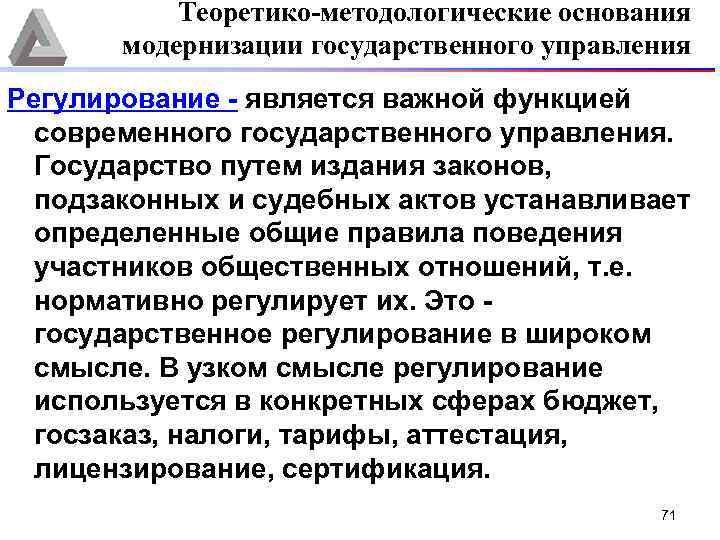 Теоретико-методологические основания модернизации государственного управления

Регулирование - является важной функцией современного государственного управления. Государство путем издания законов, подзаконных и судебных актов устанавливает определенные общие правила поведения участников общественных отношений, т.е. нормативно регулирует их. Это - государственное регулирование в широком смысле. В узком смысле регулирование используется в конкретных сферах бюджет, госзаказ, налоги, тарифы, аттестация, лицензирование, сертификация.

71